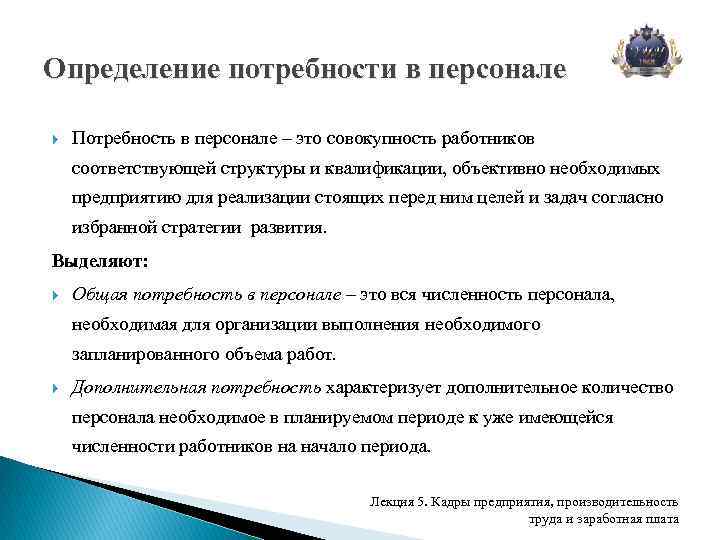 Определение потребности в персонале

Потребность в персонале – это совокупность работников соответствующей структуры и квалификации, объективно необходимых предприятию для реализации стоящих перед ним целей и задач согласно избранной стратегии развития.

Выделяют:

Общая потребность в персонале – это вся численность персонала, необходимая для организации выполнения необходимого запланированного объема работ.

Дополнительная потребность характеризует дополнительное количество персонала необходимое в планируемом периоде к уже имеющейся численности работников на начало периода.

Лекция 5. Кадры предприятия, производительность труда и заработная плата